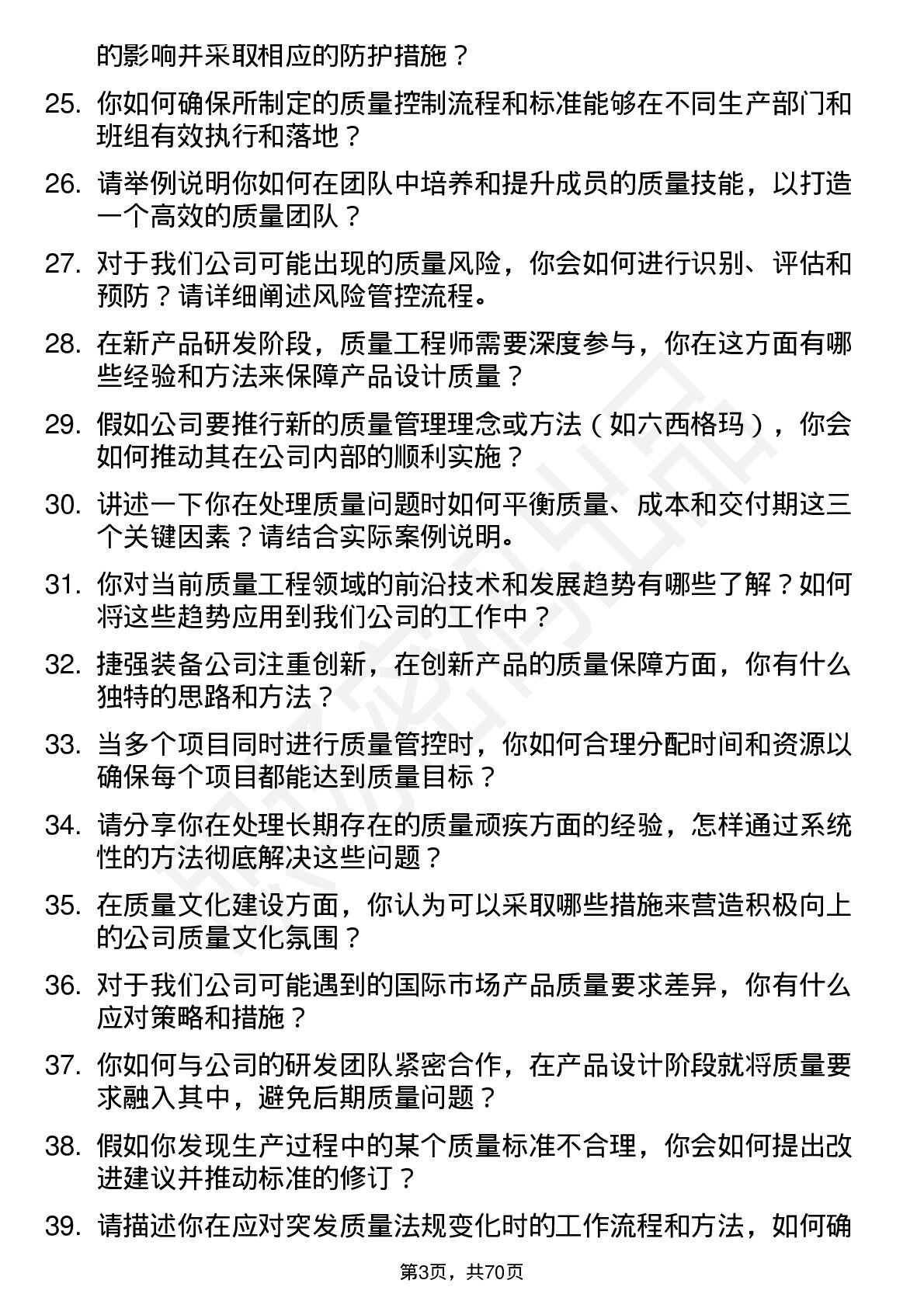 的影响并采取相应的防护措施？

25. 你如何确保所制定的质量控制流程和标准能够在不同生产部门和班组有效执行和落地？

26. 请举例说明你如何在团队中培养和提升成员的质量技能，以打造一个高效的质量团队？

27. 对于我们公司可能出现的质量风险，你会如何进行识别、评估和预防？请详细阐述风险管控流程。

28. 在新产品研发阶段，质量工程师需要深度参与，你在这方面有哪些经验和方法来保障产品设计质量？

29. 假如公司要推行新的质量管理理念或方法（如六西格玛），你会如何推动其在公司内部的顺利实施？

30. 讲述一下你在处理质量问题时如何平衡质量、成本和交付期这三个关键因素？请结合实际案例说明。

31. 你对当前质量工程领域的前沿技术和发展趋势有哪些了解？如何将这些趋势应用到我们公司的工作中？

32. 捷强装备公司注重创新，在创新产品的质量保障方面，你有什么独特的思路和方法？

33. 当多个项目同时进行质量管控时，你如何合理分配时间和资源以确保每个项目都能达到质量目标？

34. 请分享你在处理长期存在的质量顽疾方面的经验，怎样通过系统性的方法彻底解决这些问题？

35. 在质量文化建设方面，你认为可以采取哪些措施来营造积极向上的公司质量文化氛围？

36. 对于我们公司可能遇到的国际市场产品质量要求差异，你有什么应对策略和措施？

37. 你如何与公司的研发团队紧密合作，在产品设计阶段就将质量要求融入其中，避免后期质量问题？

38. 假如你发现生产过程中的某个质量标准不合理，你会如何提出改进建议并推动标准的修订？

39. 请描述你在应对突发质量法规变化时的工作流程和方法，如何确

第3页，共70页